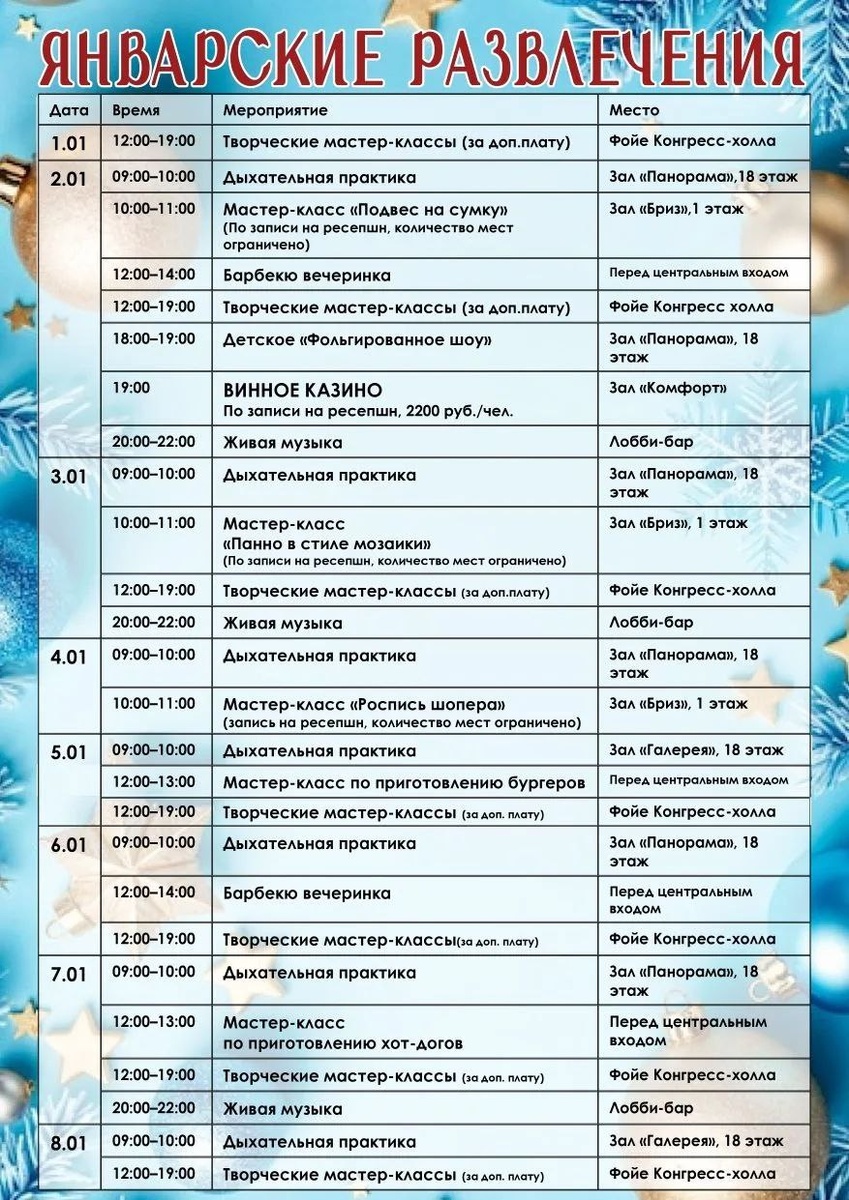 ЯНВАРСКИЕ РАЗВЛЕЧЕНИЯ

| Дата | Время | Мероприятие | Место |
|---|---|---|---|
| 1.01 | 12:00–19:00 | Творческие мастер-классы (за доп.плату) | Фойе Конгресс-холла |
| 2.01 | 09:00–10:00 | Дыхательная практика | Зал «Панорама»,18 этаж |
| | 10:00–11:00 | Мастер-класс «Подвес на сумку» (По записи на ресепшн, количество мест ограничено) | Зал «Бриз»,1 этаж |
| | 12:00–14:00 | Барбекю вечеринка | Перед центральным входом |
| | 12:00–19:00 | Творческие мастер-классы (за доп.плату) | Фойе Конгресс холла |
| | 18:00–19:00 | Детское «Фольгированное шоу» | Зал «Панорама», 18 этаж |
| | 19:00 | ВИННОЕ КАЗИНО По записи на ресепшн, 2200 руб./чел. | Зал «Комфорт» |
| | 20:00–22:00 | Живая музыка | Лобби-бар |
| 3.01 | 09:00–10:00 | Дыхательная практика | Зал «Панорама», 18 этаж |
| | 10:00–11:00 | Мастер-класс «Панно в стиле мозаики» (По записи на ресепшн, количество мест ограничено) | Зал «Бриз», 1 этаж |
| | 12:00–19:00 | Творческие мастер-классы (за доп.плату) | Фойе Конгресс-холла |
| | 20:00–22:00 | Живая музыка | Лобби-бар |
| 4.01 | 09:00–10:00 | Дыхательная практика | Зал «Панорама», 18 этаж |
| | 10:00–11:00 | Мастер-класс «Роспись шопера» (запись на ресепшн, количество мест ограничено) | Зал «Бриз», 1 этаж |
| 5.01 | 09:00–10:00 | Дыхательная практика | Зал «Галерея», 18 этаж |
| | 12:00–13:00 | Мастер-класс по приготовлению бургеров | Перед центральным входом |
| | 12:00–19:00 | Творческие мастер-классы (за доп. плату) | Фойе Конгресс-холла |
| 6.01 | 09:00–10:00 | Дыхательная практика | Зал «Панорама», 18 этаж |
| | 12:00–14:00 | Барбекю вечеринка | Перед центральным входом |
| | 12:00–19:00 | Творческие мастер-классы(за доп. плату) | Фойе Конгресс-холла |
| 7.01 | 09:00–10:00 | Дыхательная практика | Зал «Панорама», 18 этаж |
| | 12:00–13:00 | Мастер-класс по приготовлению хот-догов | Перед центральным входом |
| | 12:00–19:00 | Творческие мастер-классы (за доп. плату) | Фойе Конгресс-холла |
| | 20:00–22:00 | Живая музыка | Лобби-бар |
| 8.01 | 09:00–10:00 | Дыхательная практика | Зал «Галерея», 18 этаж |
| | 12:00–19:00 | Творческие мастер-классы (за доп. плату) | Фойе Конгресс-холла |